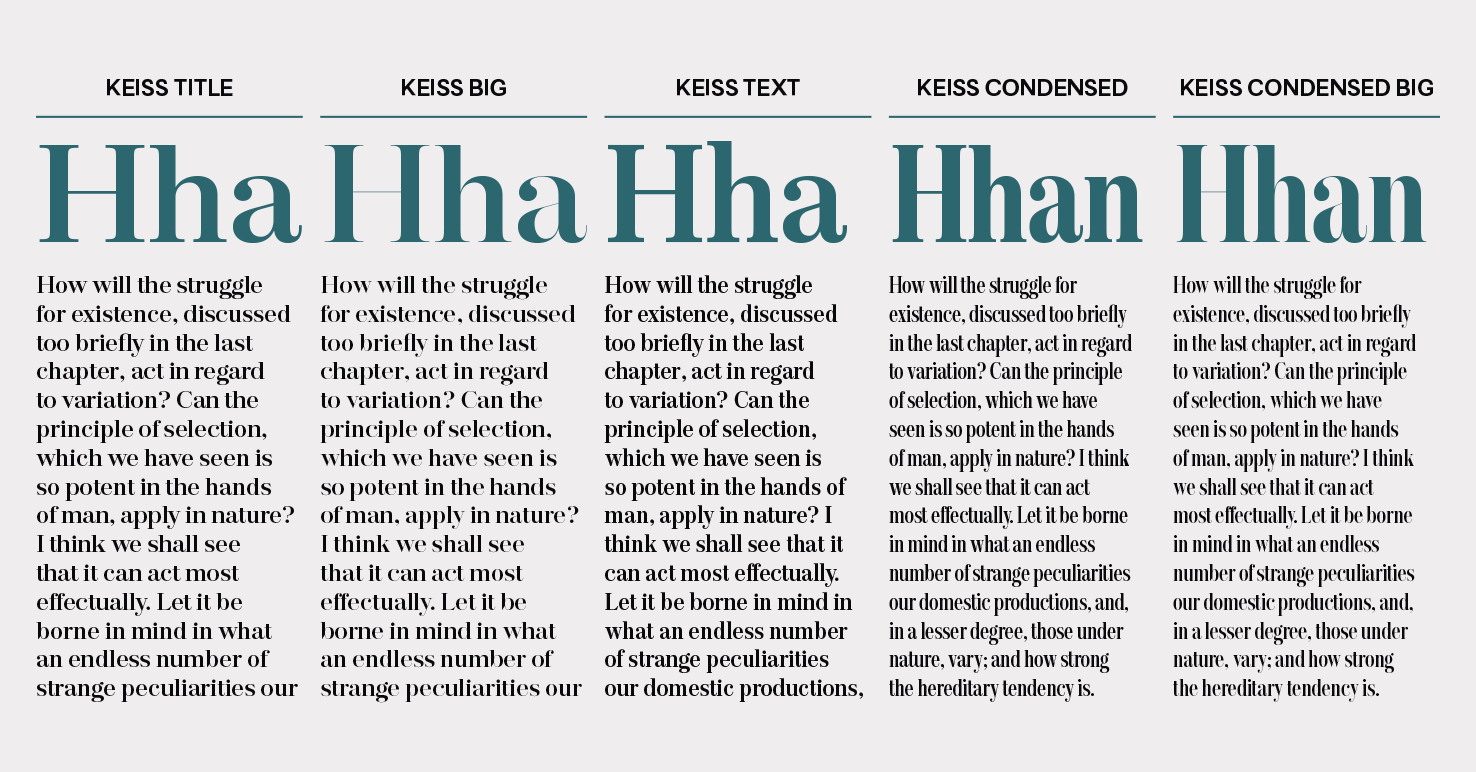 KEISS TITLE

Hha

How will the struggle for existence, discussed too briefly in the last chapter, act in regard to variation? Can the principle of selection, which we have seen is so potent in the hands of man, apply in nature? I think we shall see that it can act most effectually. Let it be borne in mind in what an endless number of strange peculiarities our

KEISS BIG

Hha

How will the struggle for existence, discussed too briefly in the last chapter, act in regard to variation? Can the principle of selection, which we have seen is so potent in the hands of man, apply in nature? I think we shall see that it can act most effectually. Let it be borne in mind in what an endless number of strange peculiarities our

KEISS TEXT

Hha

How will the struggle for existence, discussed too briefly in the last chapter, act in regard to variation? Can the principle of selection, which we have seen is so potent in the hands of man, apply in nature? I think we shall see that it can act most effectually. Let it be borne in mind in what an endless number of strange peculiarities our domestic productions,

KEISS CONDENSED

Hhan

How will the struggle for existence, discussed too briefly in the last chapter, act in regard to variation? Can the principle of selection, which we have seen is so potent in the hands of man, apply in nature? I think we shall see that it can act most effectually. Let it be borne in mind in what an endless number of strange peculiarities our domestic productions, and, in a lesser degree, those under nature, vary; and how strong the hereditary tendency is.

KEISS CONDENSED BIG

Hhan

How will the struggle for existence, discussed too briefly in the last chapter, act in regard to variation? Can the principle of selection, which we have seen is so potent in the hands of man, apply in nature? I think we shall see that it can act most effectually. Let it be borne in mind in what an endless number of strange peculiarities our domestic productions, and, in a lesser degree, those under nature, vary; and how strong the hereditary tendency is.